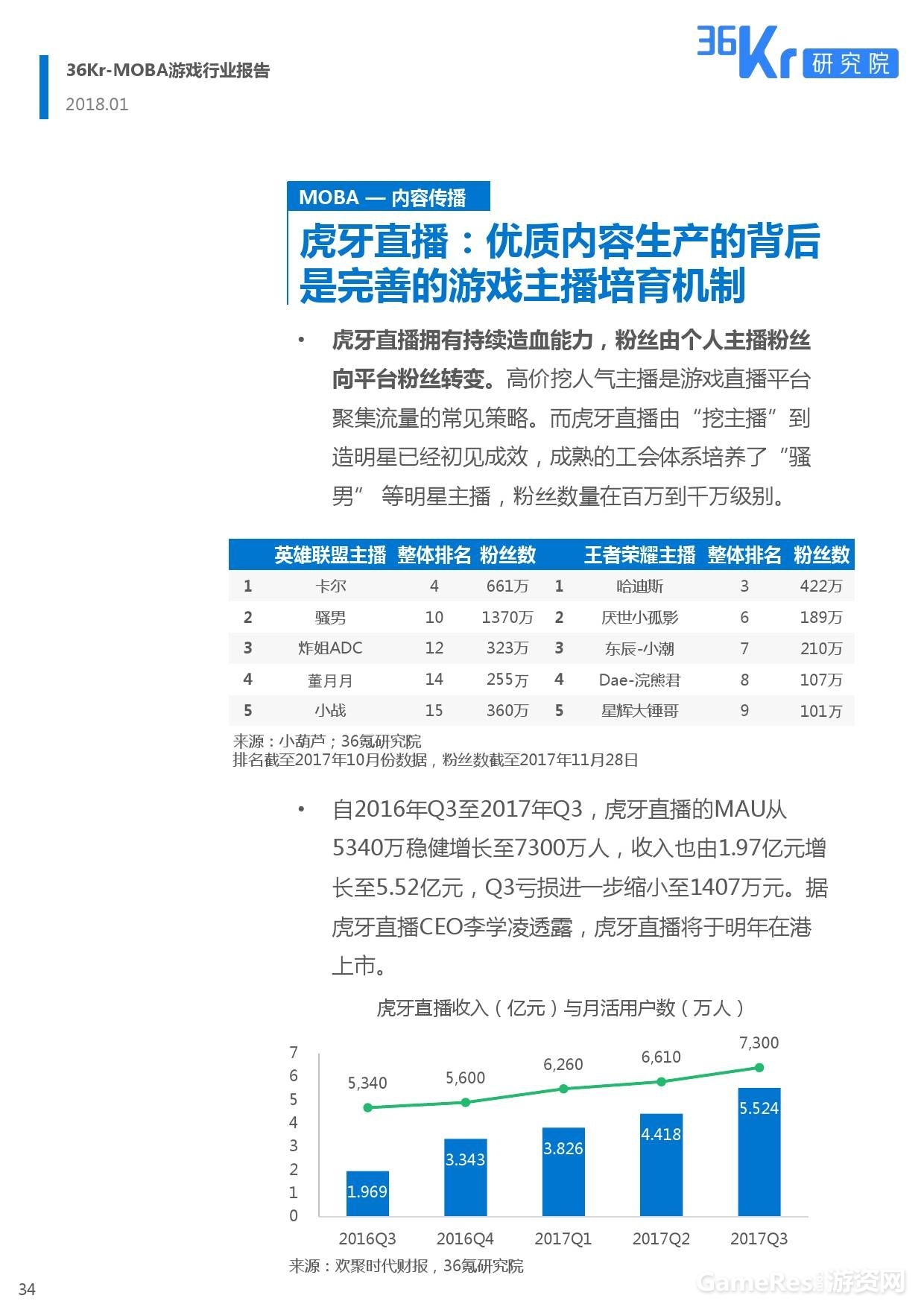 36Kr-MOBA游戏行业报告
2018.01

36Kr 研究院

MOBA — 内容传播

虎牙直播：优质内容生产的背后是完善的游戏主播培育机制

• 虎牙直播拥有持续造血能力，粉丝由个人主播粉丝向平台粉丝转变。高价挖人气主播是游戏直播平台聚集流量的常见策略。而虎牙直播由“挖主播”到造明星已经初见成效，成熟的工会体系培养了“骚男” 等明星主播，粉丝数量在百万到千万级别。

| | 英雄联盟主播 | 整体排名 | 粉丝数 | | 王者荣耀主播 | 整体排名 | 粉丝数 |
|---|---|---|---|---|---|---|---|
| 1 | 卡尔 | 4 | 661万 | 1 | 哈迪斯 | 3 | 422万 |
| 2 | 骚男 | 10 | 1370万 | 2 | 厌世小孤影 | 6 | 189万 |
| 3 | 炸姐ADC | 12 | 323万 | 3 | 东辰-小潮 | 7 | 210万 |
| 4 | 董月月 | 14 | 255万 | 4 | Dae-浣熊君 | 8 | 107万 |
| 5 | 小战 | 15 | 360万 | 5 | 星辉大锤哥 | 9 | 101万 |

来源：小葫芦；36氪研究院
排名截至2017年10月份数据，粉丝数截至2017年11月28日

• 自2016年Q3至2017年Q3，虎牙直播的MAU从5340万稳健增长至7300万人，收入也由1.97亿元增长至5.52亿元，Q3亏损进一步缩小至1407万元。据虎牙直播CEO李学凌透露，虎牙直播将于明年在港上市。

虎牙直播收入（亿元）与月活用户数（万人）

7
6
5
4
3
2
1
0

5,340 5,600 6,260 6,610 7,300

1.969 3.343 3.826 4.418 5.524

2016Q3 2016Q4 2017Q1 2017Q2 2017Q3

来源：欢聚时代财报，36氪研究院

34

GameRes游资网